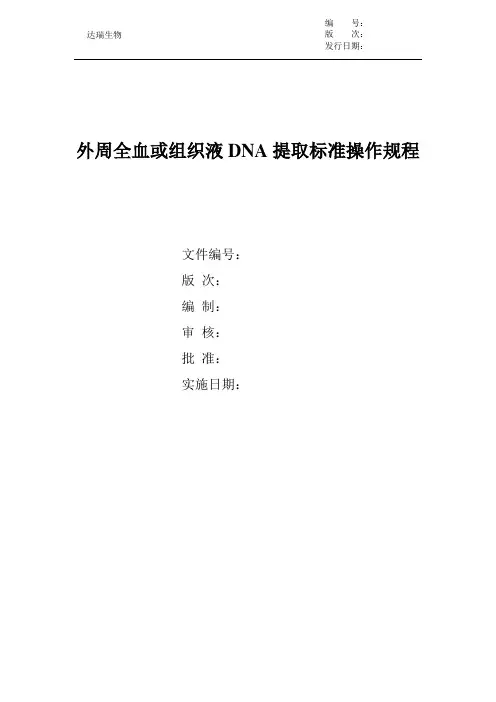 达瑞生物

编　　号：
版　　次：
发行日期：

外周全血或组织液 DNA 提取标准操作规程

文件编号：
版 次：
编 制：
审 核：
批 准：
实施日期：